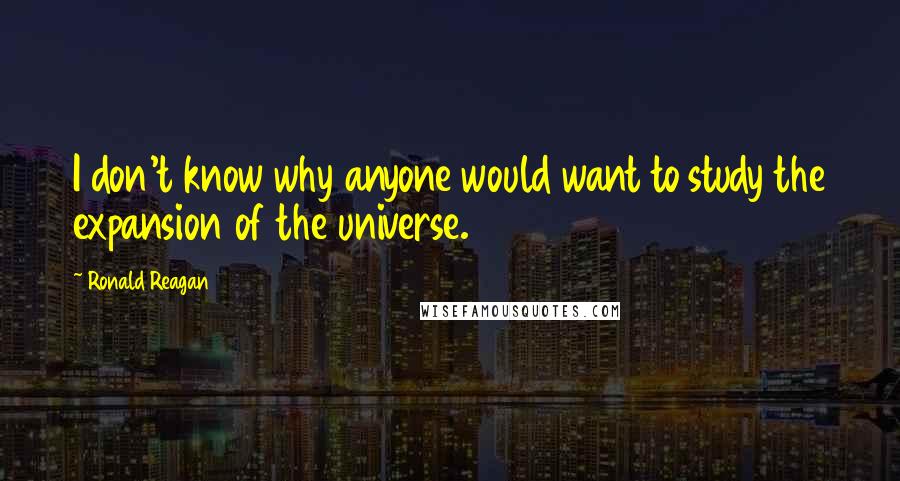 I don't know why anyone would want to study the expansion of the universe.

~ Ronald Reagan

WISEFAMOUSQUOTES.COM